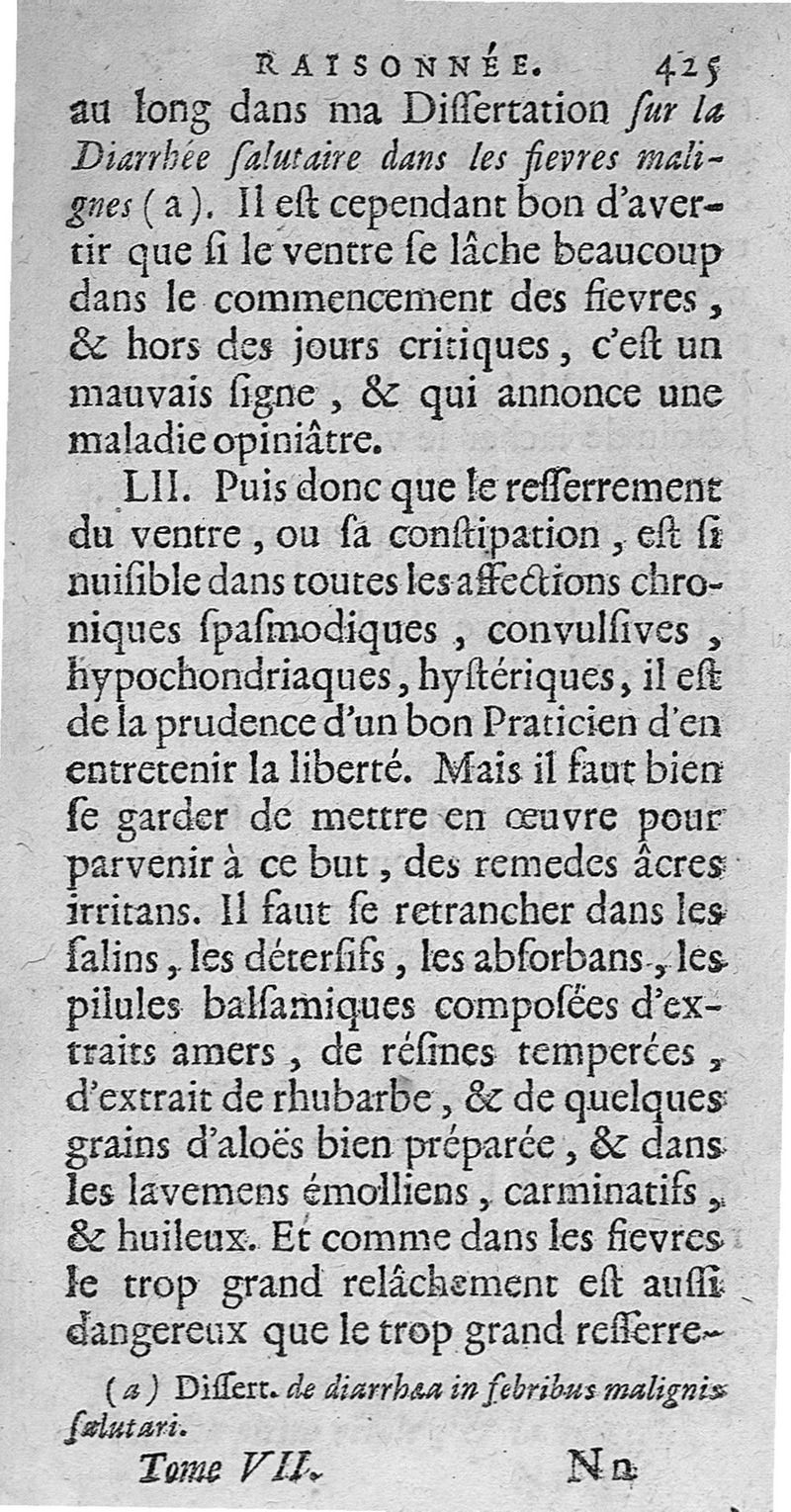 RAISONNÉE. 425

au long dans ma Diſſertation ſur la Diarrhée ſalutaire dans les fievres malignes (a). Il eſt cependant bon d'avertir que ſi le ventre ſe lâche beaucoup dans le commencement des fievres, & hors des jours critiques, c'eſt un mauvais ſigne, & qui annonce une maladie opiniâtre.

LII. Puis donc que le reſſerrement du ventre, ou ſa conſtipation, eſt ſi nuiſible dans toutes les affections chroniques ſpaſmodiques, convulſives, hypochondriaques, hyſtériques, il eſt de la prudence d'un bon Praticien d'en entretenir la liberté. Mais il faut bien ſe garder de mettre en œuvre pour parvenir à ce but, des remedes âcres irritans. Il faut ſe retrancher dans les ſalins, les déterſifs, les abſorbans, les pilules balſamiques composées d'extraits amers, de réſines temperées, d'extrait de rhubarbe, & de quelques grains d'aloës bien préparée, & dans les lavemens émolliens, carminatifs, & huileux. Et comme dans les fievres le trop grand relâchement eſt auſſi dangereux que le trop grand reſſerre-

(a) Diſſert. de diarrhæa in febribus malignis ſalutari.

Tome VII. Nn